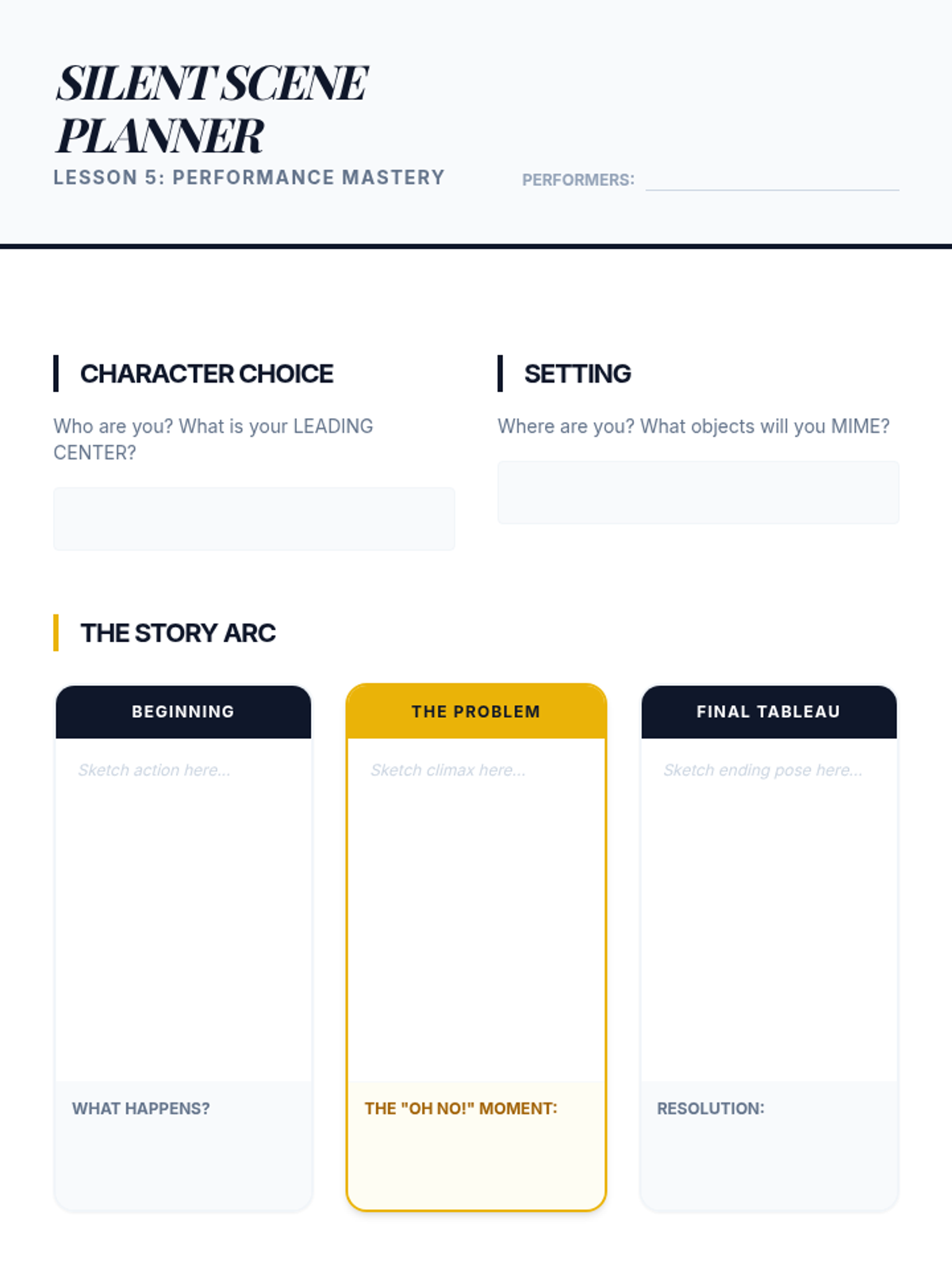 SILENT SCENE PLANNER

LESSON 5: PERFORMANCE MASTERY

PERFORMERS: ____

CHARACTER CHOICE

Who are you? What is your LEADING CENTER?

SETTING

Where are you? What objects will you MIME?

THE STORY ARC

BEGINNING

Sketch action here...

WHAT HAPPENS?

THE PROBLEM

Sketch climax here...

THE "OH NO!" MOMENT:

FINAL TABLEAU

Sketch ending pose here...

RESOLUTION: